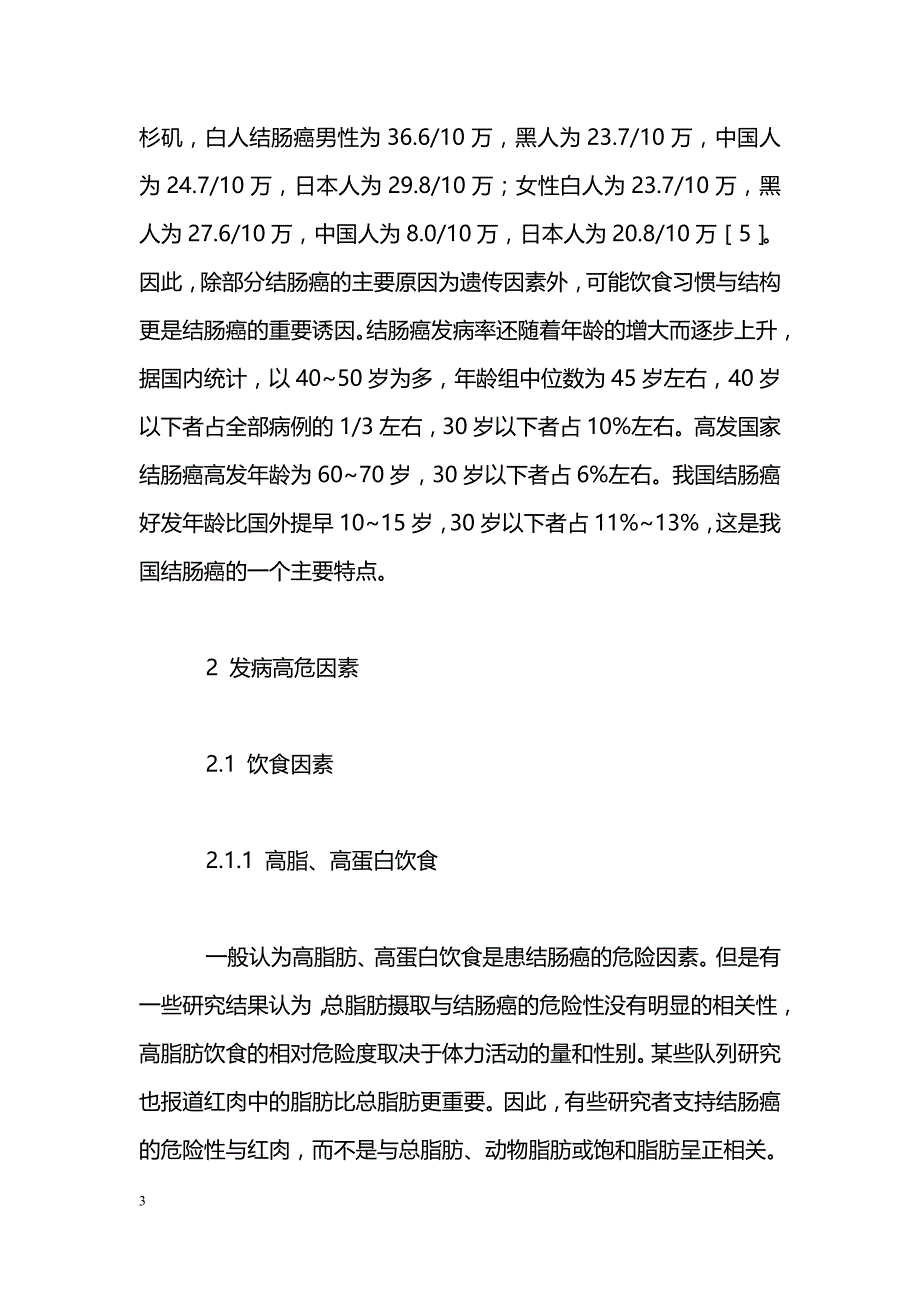 杉矶，白人结肠癌男性为 36.6/10 万，黑人为 23.7/10 万，中国人为 24.7/10 万，日本人为 29.8/10 万；女性白人为 23.7/10 万，黑人为 27.6/10 万，中国人为 8.0/10 万，日本人为 20.8/10 万［5］。因此，除部分结肠癌的主要原因为遗传因素外，可能饮食习惯与结构更是结肠癌的重要诱因。结肠癌发病率还随着年龄的增大而逐步上升，据国内统计，以 40~50 岁为多，年龄组中位数为 45 岁左右，40 岁以下者占全部病例的 1/3 左右，30 岁以下者占 10%左右。高发国家结肠癌高发年龄为 60~70 岁，30 岁以下者占 6%左右。我国结肠癌好发年龄比国外提早 10~15 岁，30 岁以下者占 11%~13%，这是我国结肠癌的一个主要特点。

2 发病高危因素

2.1 饮食因素

2.1.1 高脂、高蛋白饮食

一般认为高脂肪、高蛋白饮食是患结肠癌的危险因素。但是有一些研究结果认为 总脂肪摄取与结肠癌的危险性没有明显的相关性，高脂肪饮食的相对危险度取决于体力活动的量和性别。某些队列研究也报道红肉中的脂肪比总脂肪更重要。因此，有些研究者支持结肠癌的危险性与红肉，而不是与总脂肪、动物脂肪或饱和脂肪呈正相关。

3